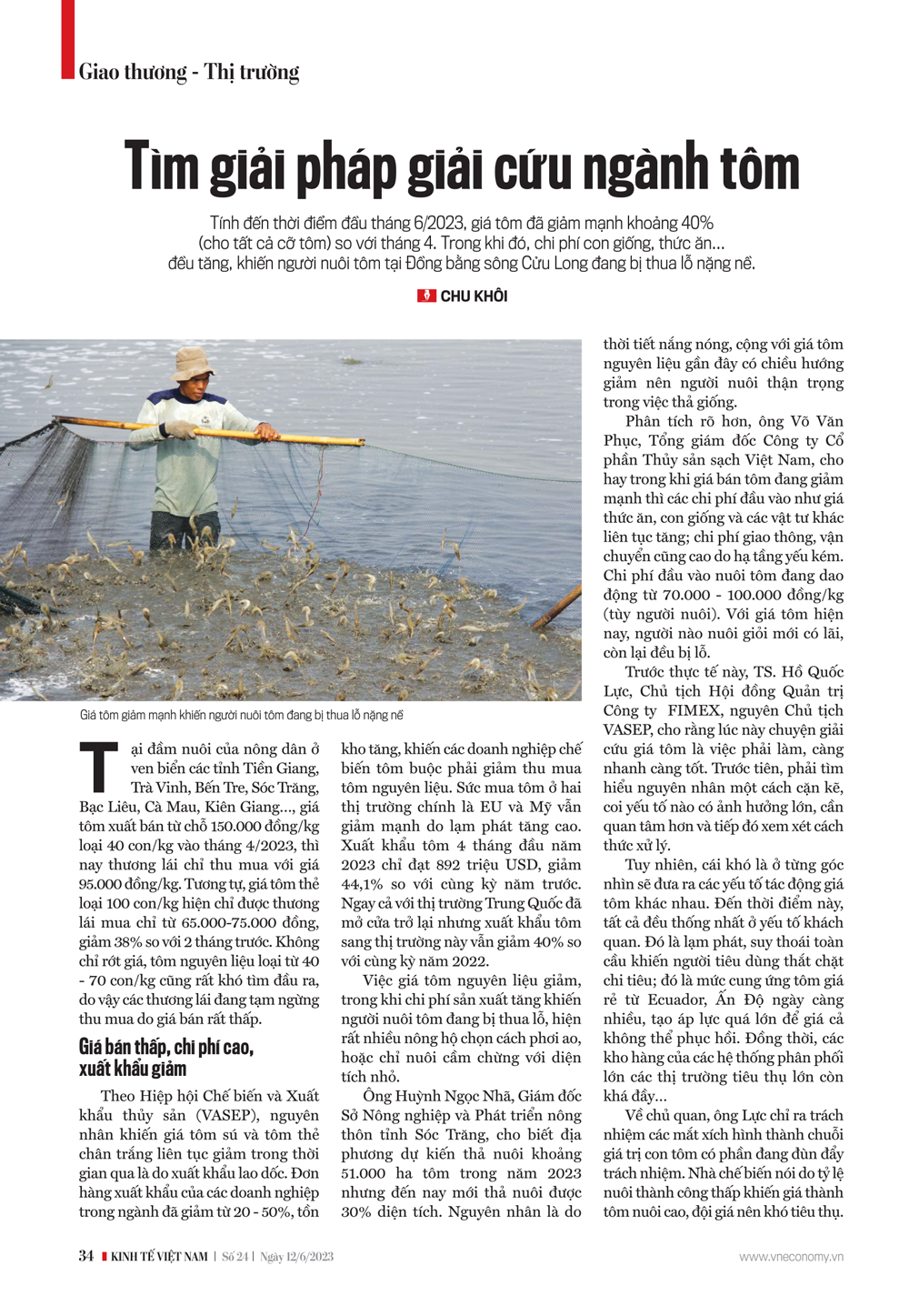 Giao thương - Thị trường

Tìm giải pháp giải cứu ngành tôm

Tính đến thời điểm đầu tháng 6/2023, giá tôm đã giảm mạnh khoảng 40% (cho tất cả cỡ tôm) so với tháng 4. Trong khi đó, chi phí con giống, thức ăn... đều tăng, khiến người nuôi tôm tại Đồng bằng sông Cửu Long đang bị thua lỗ nặng nề.

CHU KHÔI

Giá tôm giảm mạnh khiến người nuôi tôm đang bị thua lỗ nặng nề

Tại đầm nuôi của nông dân ở ven biển các tỉnh Tiền Giang, Trà Vinh, Bến Tre, Sóc Trăng, Bạc Liêu, Cà Mau, Kiên Giang..., giá tôm xuất bán từ chỗ 150.000 đồng/kg loại 40 con/kg vào tháng 4/2023, thì nay thương lái chỉ thu mua với giá 95.000 đồng/kg. Tương tự, giá tôm thẻ loại 100 con/kg hiện chỉ được thương lái mua chỉ từ 65.000-75.000 đồng, giảm 38% so với 2 tháng trước. Không chỉ rớt giá, tôm nguyên liệu loại từ 40 - 70 con/kg cũng rất khó tìm đầu ra, do vậy các thương lái đang tạm ngừng thu mua do giá bán rất thấp.

Giá bán thấp, chi phí cao, xuất khẩu giảm

Theo Hiệp hội Chế biến và Xuất khẩu thủy sản (VASEP), nguyên nhân khiến giá tôm sú và tôm thẻ chân trắng liên tục giảm trong thời gian qua là do xuất khẩu lao dốc. Đơn hàng xuất khẩu của các doanh nghiệp trong ngành đã giảm từ 20 - 50%, tồn kho tăng, khiến các doanh nghiệp chế biến tôm buộc phải giảm thu mua tôm nguyên liệu. Sức mua tôm ở hai thị trường chính là EU và Mỹ vẫn giảm mạnh do lạm phát tăng cao. Xuất khẩu tôm 4 tháng đầu năm 2023 chỉ đạt 892 triệu USD, giảm 44,1% so với cùng kỳ năm trước. Ngay cả với thị trường Trung Quốc đã mở cửa trở lại nhưng xuất khẩu tôm sang thị trường này vẫn giảm 40% so với cùng kỳ năm 2022.

Việc giá tôm nguyên liệu giảm, trong khi chi phí sản xuất tăng khiến người nuôi tôm đang bị thua lỗ, hiện rất nhiều nông hộ chọn cách phơi ao, hoặc chỉ nuôi cầm chừng với diện tích nhỏ.

Ông Huỳnh Ngọc Nhã, Giám đốc Sở Nông nghiệp và Phát triển nông thôn tỉnh Sóc Trăng, cho biết địa phương dự kiến thả nuôi khoảng 51.000 ha tôm trong năm 2023 nhưng đến nay mới thả nuôi được 30% diện tích. Nguyên nhân là do thời tiết nắng nóng, cộng với giá tôm nguyên liệu gần đây có chiều hướng giảm nên người nuôi thận trọng trong việc thả giống.

Phân tích rõ hơn, ông Võ Văn Phục, Tổng giám đốc Công ty Cổ phần Thủy sản sạch Việt Nam, cho hay trong khi giá bán tôm đang giảm mạnh thì các chi phí đầu vào như giá thức ăn, con giống và các vật tư khác liên tục tăng; chi phí giao thông, vận chuyển cũng cao do hạ tầng yếu kém. Chi phí đầu vào nuôi tôm đang dao động từ 70.000 - 100.000 đồng/kg (tùy người nuôi). Với giá tôm hiện nay, người nào nuôi giỏi mới có lãi, còn lại đều bị lỗ.

Trước thực tế này, TS. Hồ Quốc Lực, Chủ tịch Hội đồng Quản trị Công ty FIMEX, nguyên Chủ tịch VASEP, cho rằng lúc này chuyện giải cứu giá tôm là việc phải làm, càng nhanh càng tốt. Trước tiên, phải tìm hiểu nguyên nhân một cách cặn kẽ, coi yếu tố nào có ảnh hưởng lớn, cần quan tâm hơn và tiếp đó xem xét cách thức xử lý.

Tuy nhiên, cái khó là ở từng góc nhìn sẽ đưa ra các yếu tố tác động giá tôm khác nhau. Đến thời điểm này, tất cả đều thống nhất ở yếu tố khách quan. Đó là lạm phát, suy thoái toàn cầu khiến người tiêu dùng thắt chặt chi tiêu; đó là mức cung ứng tôm giá rẻ từ Ecuador, Ấn Độ ngày càng nhiều, tạo áp lực quá lớn để giá cả không thể phục hồi. Đồng thời, các kho hàng của các hệ thống phân phối lớn các thị trường tiêu thụ lớn còn khá đầy...

Về chủ quan, ông Lực chỉ ra trách nhiệm các mắt xích hình thành chuỗi giá trị con tôm có phần đang đùn đẩy trách nhiệm. Nhà chế biến nói do tỷ lệ nuôi thành công thấp khiến giá thành tôm nuôi cao, đội giá nên khó tiêu thụ.

34 KINH TẾ VIỆT NAM | Số 24 | Ngày 12/6/2023 www.vneconomy.vn